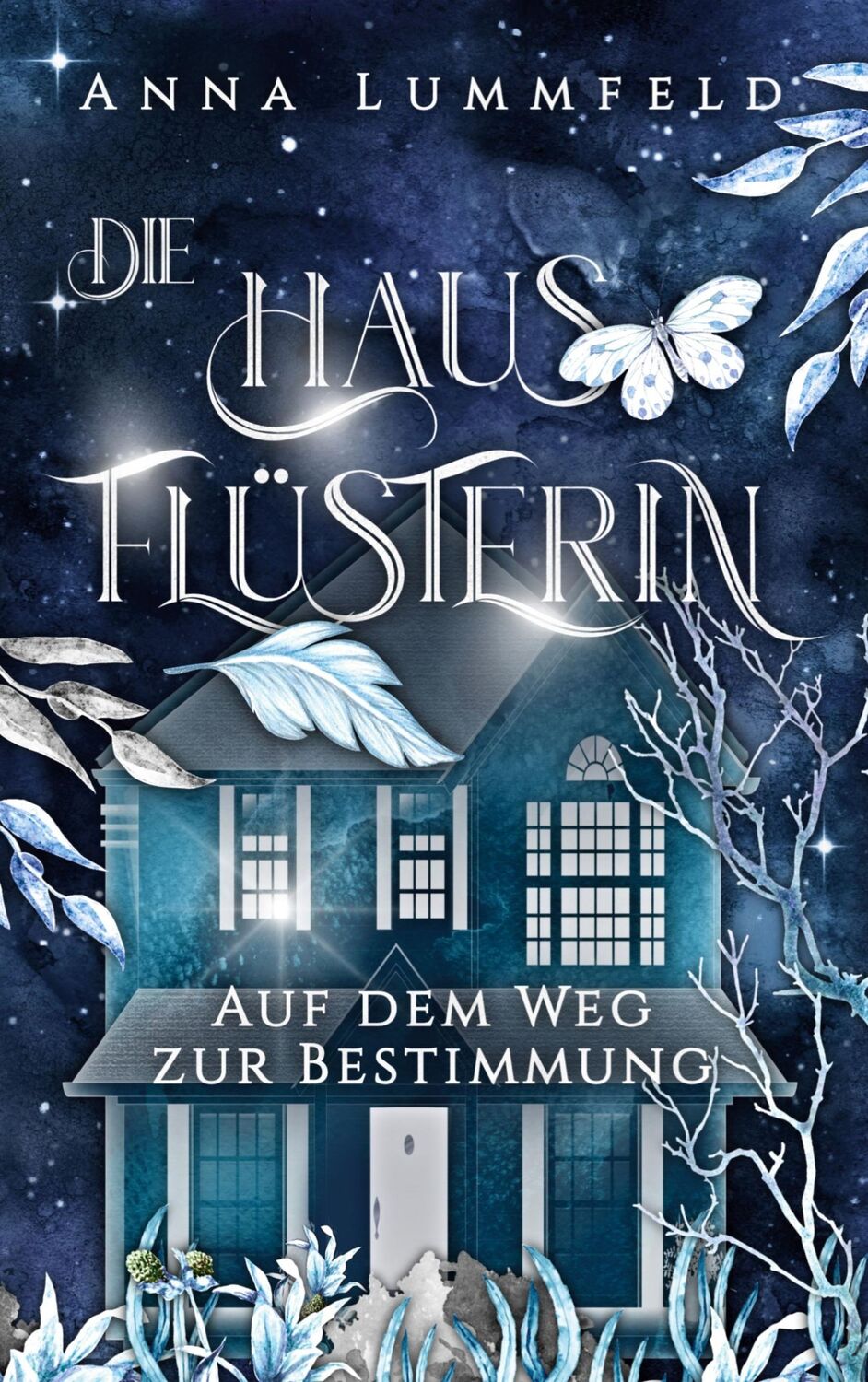 ANNA LUMMFELD

DIE HAUS FLÜSTERIN

AUF DEM WEG ZUR BESTIMMUNG